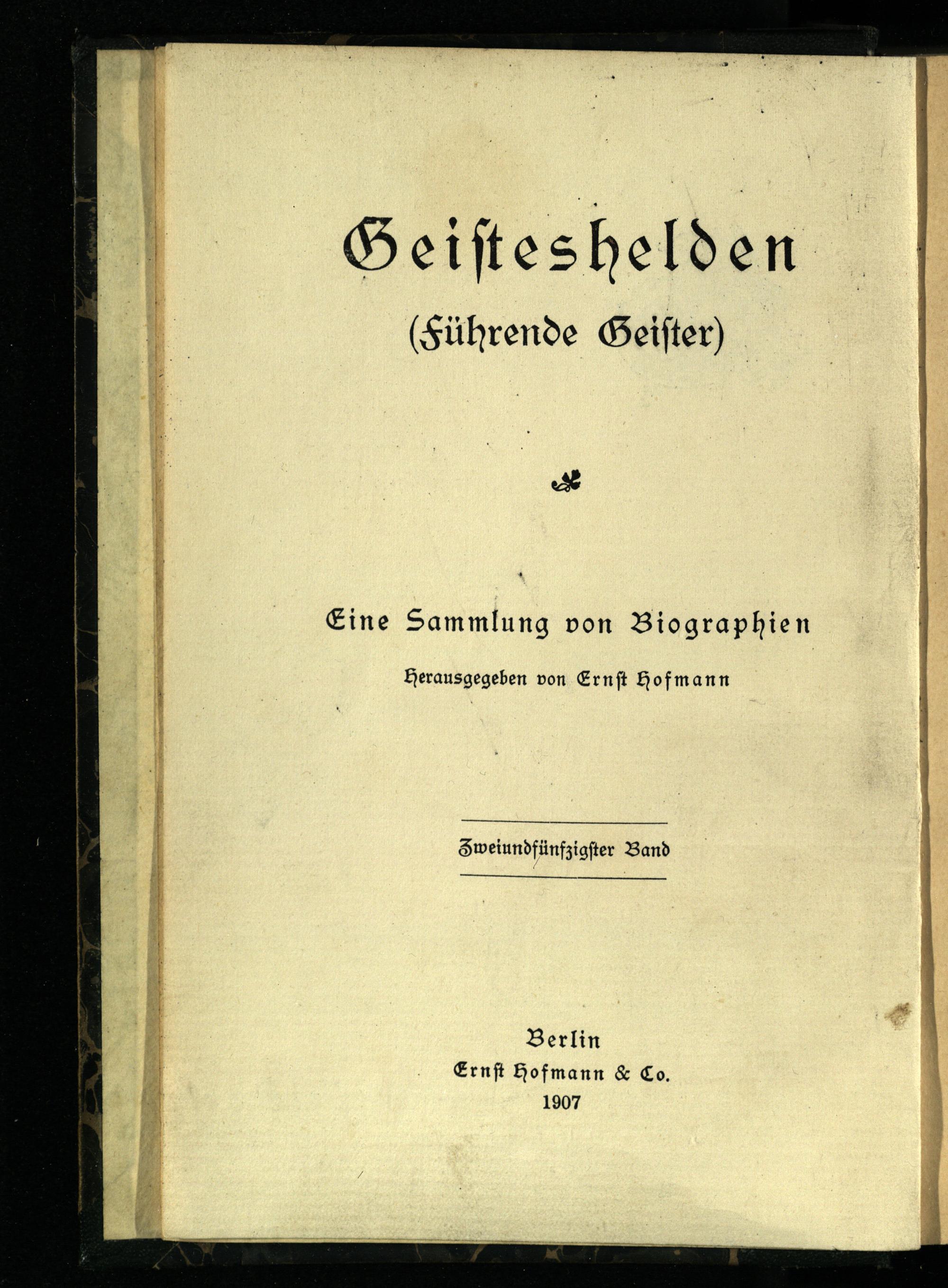 Geisteshelden
(Führende Geister)

Eine Sammlung von Biographien
Herausgegeben von Ernst Hofmann

Zweiundfünfzigster Band

Berlin
Ernst Hofmann & Co.
1907